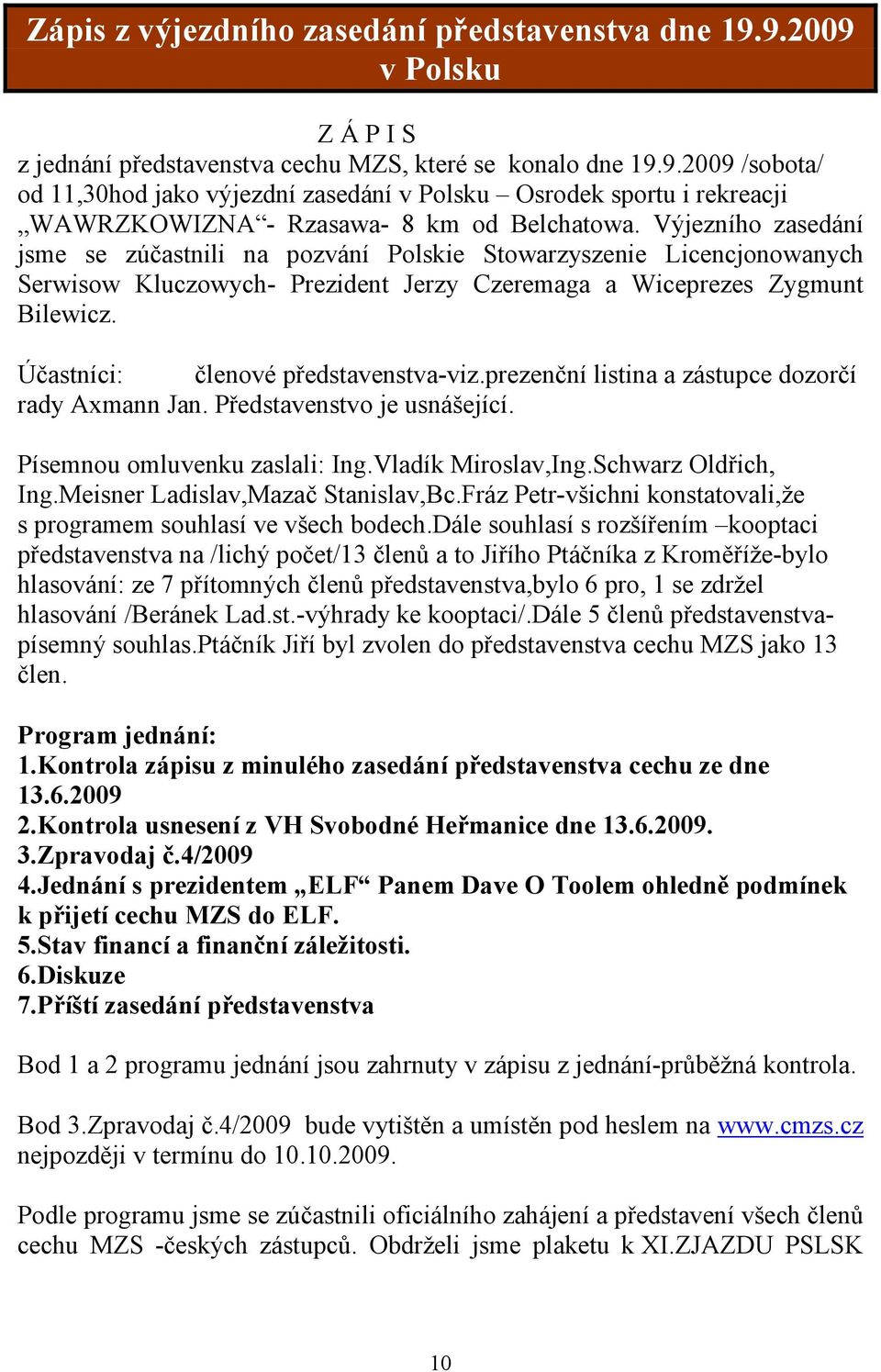 Zápis z výjezdního zasedání představenstva dne 19.9.2009 v Polsku

Z Á P I S
z jednání představenstva cechu MZS, které se konalo dne 19.9.2009 /sobota/ od 11,30hod jako výjezdní zasedání v Polsku – Osrodek sportu i rekreacji „WAWRZKOWIZNA“- Rzasawa- 8 km od Belchatowa. Výjezního zasedání jsme se zúčastnili na pozvání Polskie Stowarzyszenie Licencjonowanych Serwisow Kluczowych- Prezident Jerzy Czeremaga a Wiceprezes Zygmunt Bilewicz.

Účastníci: členové představenstva-viz.prezenční listina a zástupce dozorčí rady Axmann Jan. Představenstvo je usnášející.

Písemnou omluvenku zaslali: Ing.Vladík Miroslav,Ing.Schwarz Oldřich, Ing.Meisner Ladislav,Mazač Stanislav,Bc.Fráz Petr-všichni konstatovali,že s programem souhlasí ve všech bodech.Dále souhlasí s rozšířením –kooptaci představenstva na /lichý počet/13 členů a to Jiřího Ptáčníka z Kroměříže-bylo hlasování: ze 7 přítomných členů představenstva,bylo 6 pro, 1 se zdržel hlasování /Beránek Lad.st.-výhrady ke kooptaci/.Dále 5 členů představenstva-písemný souhlas.Ptáčník Jiří byl zvolen do představenstva cechu MZS jako 13 člen.

Program jednání:
1.Kontrola zápisu z minulého zasedání představenstva cechu ze dne 13.6.2009
2.Kontrola usnesení z VH Svobodné Heřmanice dne 13.6.2009.
3.Zpravodaj č.4/2009
4.Jednání s prezidentem „ELF“ Panem Dave O Toolem ohledně podmínek k přijetí cechu MZS do ELF.
5.Stav financí a finanční záležitosti.
6.Diskuze
7.Příští zasedání představenstva

Bod 1 a 2 programu jednání jsou zahrnuty v zápisu z jednání-průběžná kontrola.

Bod 3.Zpravodaj č.4/2009 bude vytištěn a umístěn pod heslem na www.cmzs.cz nejpozději v termínu do 10.10.2009.

Podle programu jsme se zúčastnili oficiálního zahájení a představení všech členů cechu MZS -českých zástupců. Obdrželi jsme plaketu k XI.ZJAZDU PSLSK

10